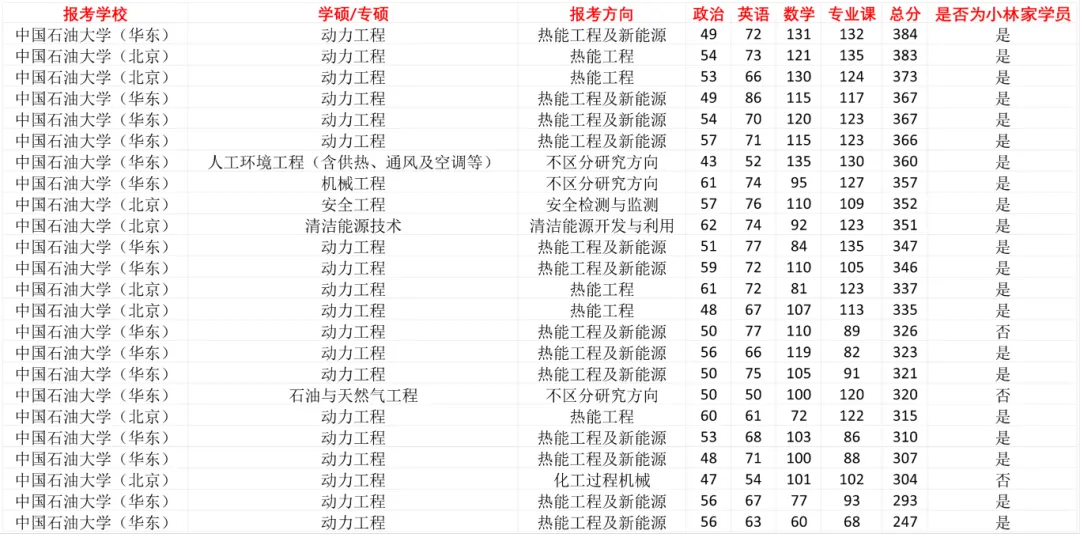 | 报考学校 | 学硕/专硕 | 报考方向 | 政治 | 英语 | 数学 | 专业课 | 总分 | 是否为小林家学员 |
|---|---|---|---|---|---|---|---|---|
| 中国石油大学（华东） | 动力工程 | 热能工程及新能源 | 49 | 72 | 131 | 132 | 384 | 是 |
| 中国石油大学（北京） | 动力工程 | 热能工程 | 54 | 73 | 121 | 135 | 383 | 是 |
| 中国石油大学（北京） | 动力工程 | 热能工程 | 53 | 66 | 130 | 124 | 373 | 是 |
| 中国石油大学（华东） | 动力工程 | 热能工程及新能源 | 49 | 86 | 115 | 117 | 367 | 是 |
| 中国石油大学（华东） | 动力工程 | 热能工程及新能源 | 54 | 70 | 120 | 123 | 367 | 是 |
| 中国石油大学（华东） | 动力工程 | 热能工程及新能源 | 57 | 71 | 115 | 123 | 366 | 是 |
| 中国石油大学（华东） | 人工环境工程（含供热、通风及空调等） | 不区分研究方向 | 43 | 52 | 135 | 130 | 360 | 是 |
| 中国石油大学（华东） | 机械工程 | 不区分研究方向 | 61 | 74 | 95 | 127 | 357 | 是 |
| 中国石油大学（北京） | 安全工程 | 安全检测与监测 | 57 | 76 | 110 | 109 | 352 | 是 |
| 中国石油大学（北京） | 清洁能源技术 | 清洁能源开发与利用 | 62 | 74 | 92 | 123 | 351 | 是 |
| 中国石油大学（华东） | 动力工程 | 热能工程及新能源 | 51 | 77 | 84 | 135 | 347 | 是 |
| 中国石油大学（华东） | 动力工程 | 热能工程及新能源 | 59 | 72 | 110 | 105 | 346 | 是 |
| 中国石油大学（北京） | 动力工程 | 热能工程 | 61 | 72 | 81 | 123 | 337 | 是 |
| 中国石油大学（北京） | 动力工程 | 热能工程 | 48 | 67 | 107 | 113 | 335 | 是 |
| 中国石油大学（华东） | 动力工程 | 热能工程及新能源 | 50 | 77 | 110 | 89 | 326 | 否 |
| 中国石油大学（华东） | 动力工程 | 热能工程及新能源 | 56 | 66 | 119 | 82 | 323 | 是 |
| 中国石油大学（华东） | 动力工程 | 热能工程及新能源 | 50 | 75 | 105 | 91 | 321 | 是 |
| 中国石油大学（华东） | 石油与天然气工程 | 不区分研究方向 | 50 | 50 | 100 | 120 | 320 | 否 |
| 中国石油大学（北京） | 动力工程 | 热能工程 | 60 | 61 | 72 | 122 | 315 | 是 |
| 中国石油大学（华东） | 动力工程 | 热能工程及新能源 | 53 | 68 | 103 | 86 | 310 | 是 |
| 中国石油大学（华东） | 动力工程 | 热能工程及新能源 | 48 | 71 | 100 | 88 | 307 | 是 |
| 中国石油大学（北京） | 动力工程 | 化工过程机械 | 47 | 54 | 101 | 102 | 304 | 否 |
| 中国石油大学（华东） | 动力工程 | 热能工程及新能源 | 56 | 67 | 77 | 93 | 293 | 是 |
| 中国石油大学（华东） | 动力工程 | 热能工程及新能源 | 56 | 63 | 60 | 68 | 247 | 是 |